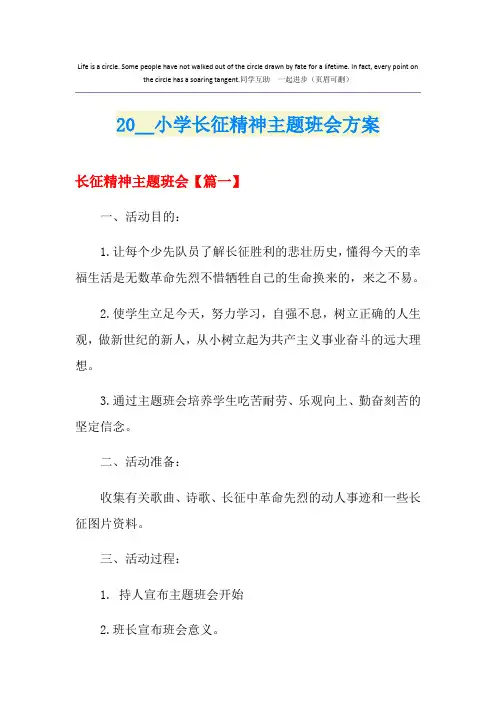 Life is a circle. Some people have not walked out of the circle drawn by fate for a lifetime. In fact, every point on the circle has a soaring tangent.同学互助 一起进步（页眉可删）

20__小学长征精神主题班会方案

长征精神主题班会【篇一】

一、活动目的：

1.让每个少先队员了解长征胜利的悲壮历史，懂得今天的幸福生活是无数革命先烈不惜牺牲自己的生命换来的，来之不易。

2.使学生立足今天，努力学习，自强不息，树立正确的人生观，做新世纪的新人，从小树立起为共产主义事业奋斗的远大理想。

3.通过主题班会培养学生吃苦耐劳、乐观向上、勤奋刻苦的坚定信念。

二、活动准备：

收集有关歌曲、诗歌、长征中革命先烈的动人事迹和一些长征图片资料。

三、活动过程：

1. 持人宣布主题班会开始

2.班长宣布班会意义。